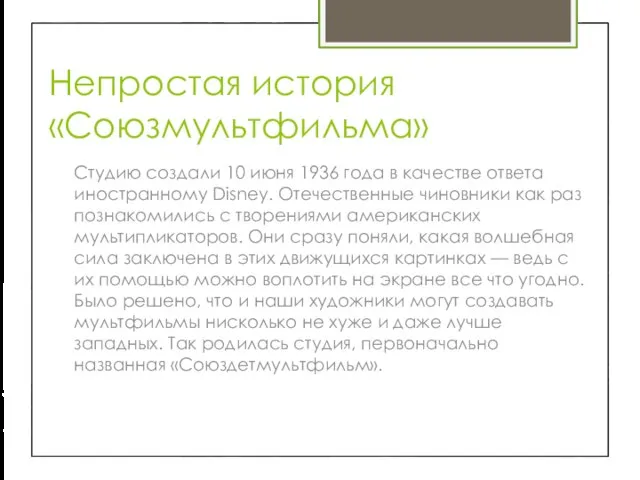 Непростая история «Союзмультфильма»

Студию создали 10 июня 1936 года в качестве ответа иностранному Disney. Отечественные чиновники как раз познакомились с творениями американских мультипликаторов. Они сразу поняли, какая волшебная сила заключена в этих движущихся картинках — ведь с их помощью можно воплотить на экране все что угодно. Было решено, что и наши художники могут создавать мультфильмы нисколько не хуже и даже лучше западных. Так родилась студия, первоначально названная «Союздетмультфильм».